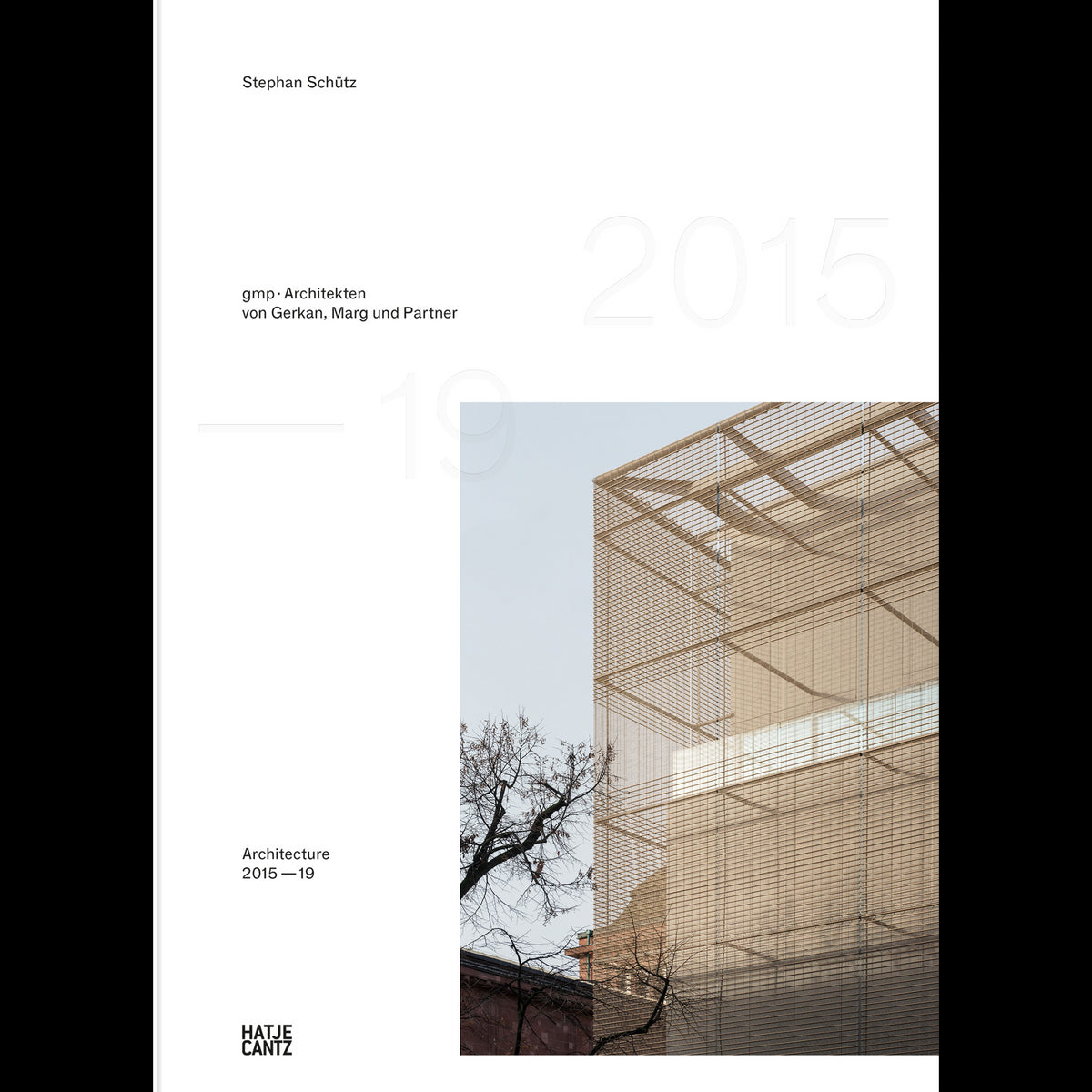 Stephan Schütz

2015

gmp · Architekten
von Gerkan, Marg und Partner

— 19

Architecture
2015 — 19

HATJE
CANTZ